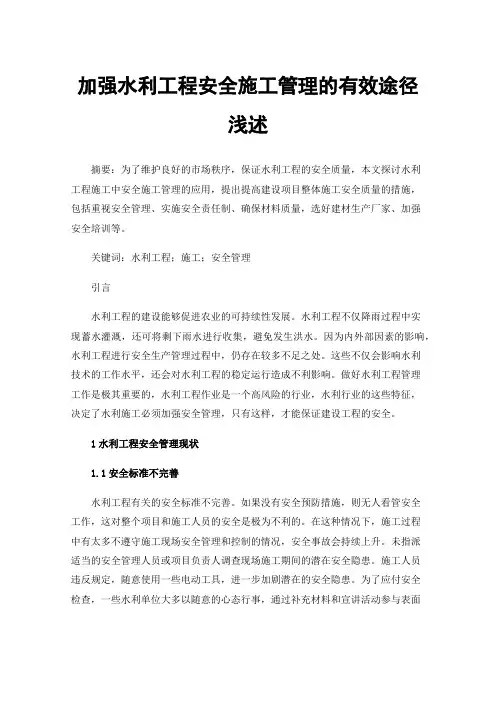 加强水利工程安全施工管理的有效途径浅述

摘要：为了维护良好的市场秩序，保证水利工程的安全质量，本文探讨水利工程施工中安全施工管理的应用，提出提高建设项目整体施工安全质量的措施，包括重视安全管理、实施安全责任制、确保材料质量，选好建材生产厂家、加强安全培训等。

关键词：水利工程；施工；安全管理

引言

水利工程的建设能够促进农业的可持续性发展。水利工程不仅降雨过程中实现蓄水灌溉，还可将剩下雨水进行收集，避免发生洪水。因为内外部因素的影响，水利工程进行安全生产管理过程中，仍存在较多不足之处。这些不仅会影响水利技术的工作水平，还会对水利工程的稳定运行造成不利影响。做好水利工程管理工作是极其重要的，水利工程作业是一个高风险的行业，水利行业的这些特征，决定了水利施工必须加强安全管理，只有这样，才能保证建设工程的安全。

1 水利工程安全管理现状

1.1 安全标准不完善

水利工程有关的安全标准不完善。如果没有安全预防措施，则无人看管安全工作，这对整个项目和施工人员的安全是极为不利的。在这种情况下，施工过程中有太多不遵守施工现场安全管理和控制的情况，安全事故会持续上升。未指派适当的安全管理人员或项目负责人调查现场施工期间的潜在安全隐患。施工人员违反规定，随意使用一些电动工具，进一步加剧潜在的安全隐患。为了应付安全检查，一些水利单位大多以随意的心态行事，通过补充材料和宣讲活动参与表面